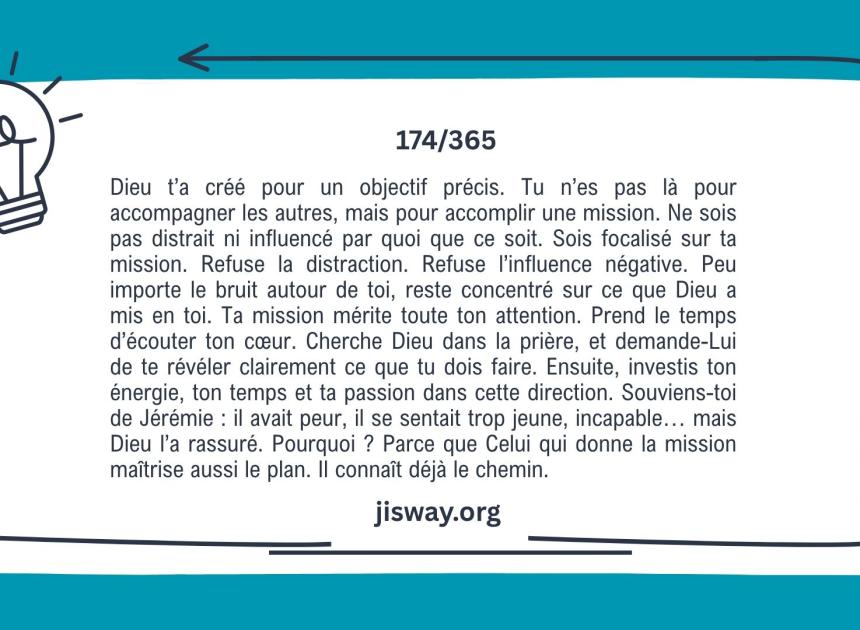 174/365

Dieu t'a créé pour un objectif précis. Tu n'es pas là pour accompagner les autres, mais pour accomplir une mission. Ne sois pas distrait ni influencé par quoi que ce soit. Sois focalisé sur ta mission. Refuse la distraction. Refuse l'influence négative. Peu importe le bruit autour de toi, reste concentré sur ce que Dieu a mis en toi. Ta mission mérite toute ton attention. Prend le temps d'écouter ton cœur. Cherche Dieu dans la prière, et demande-Lui de te révéler clairement ce que tu dois faire. Ensuite, investis ton énergie, ton temps et ta passion dans cette direction. Souviens-toi de Jérémie : il avait peur, il se sentait trop jeune, incapable… mais Dieu l'a rassuré. Pourquoi ? Parce que Celui qui donne la mission maîtrise aussi le plan. Il connaît déjà le chemin.

jisway.org